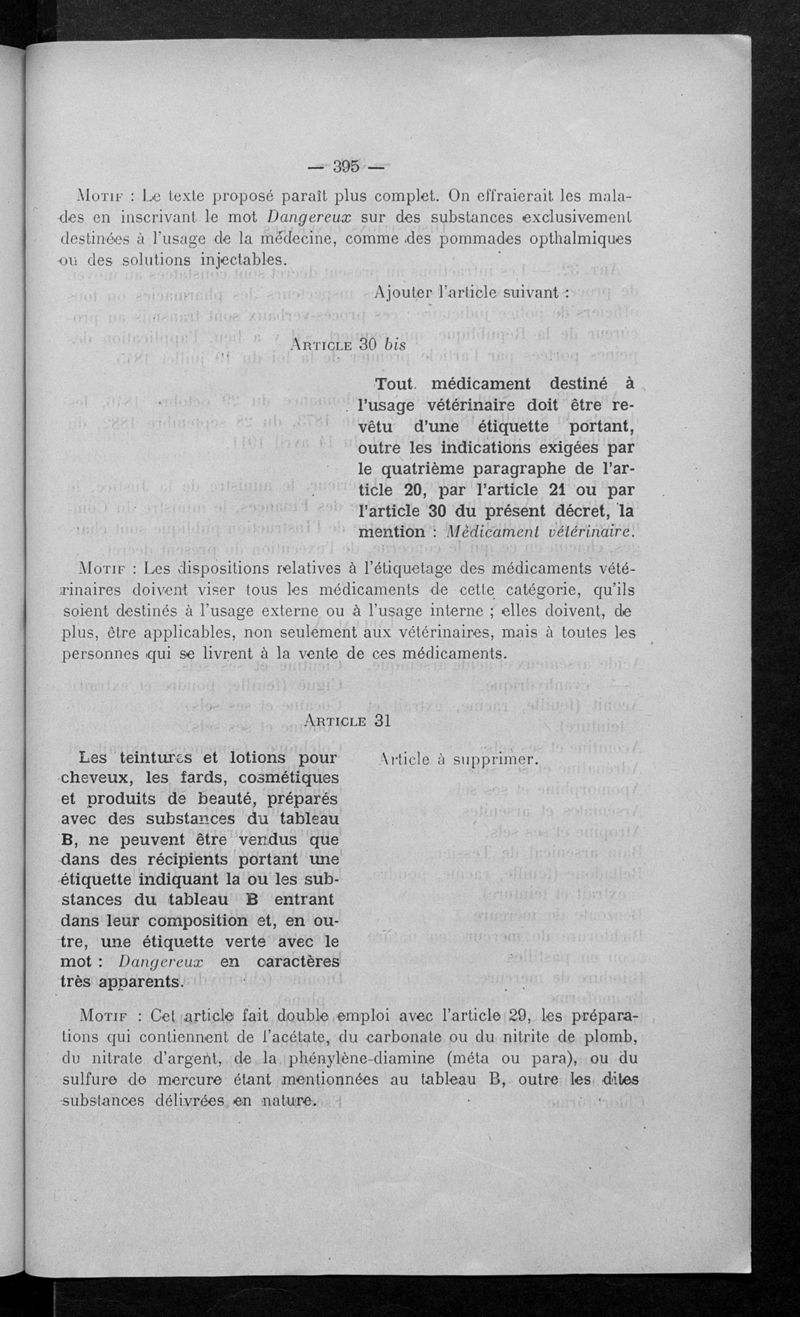 — 395 —

Motif : Le texte proposé paraît plus complet. On effraierait les malades en inscrivant le mot Dangereux sur des substances exclusivement destinées à l'usage de la médecine, comme des pommades opthalmiques ou des solutions injectables.

Ajouter l'article suivant :

Article 30 bis

Tout médicament destiné à l'usage vétérinaire doit être revêtu d'une étiquette portant, outre les indications exigées par le quatrième paragraphe de l'article 20, par l'article 21 ou par l'article 30 du présent décret, la mention : Médicament vétérinaire.

Motif : Les dispositions relatives à l'étiquetage des médicaments vétérinaires doivent viser tous les médicaments de cette catégorie, qu'ils soient destinés à l'usage externe ou à l'usage interne ; elles doivent, de plus, être applicables, non seulement aux vétérinaires, mais à toutes les personnes qui se livrent à la vente de ces médicaments.

Article 31

Les teintures et lotions pour cheveux, les fards, cosmétiques et produits de beauté, préparés avec des substances du tableau B, ne peuvent être vendus que dans des récipients portant une étiquette indiquant la ou les substances du tableau B entrant dans leur composition et, en outre, une étiquette verte avec le mot : Dangereux en caractères très apparents.

Article à supprimer.

Motif : Cet article fait double emploi avec l'article 29, les préparations qui contiennent de l'acétate, du carbonate ou du nitrite de plomb, du nitrate d'argent, de la phénylène-diamine (méta ou para), ou du sulfure de mercure étant mentionnées au tableau B, outre les dites substances délivrées en nature.